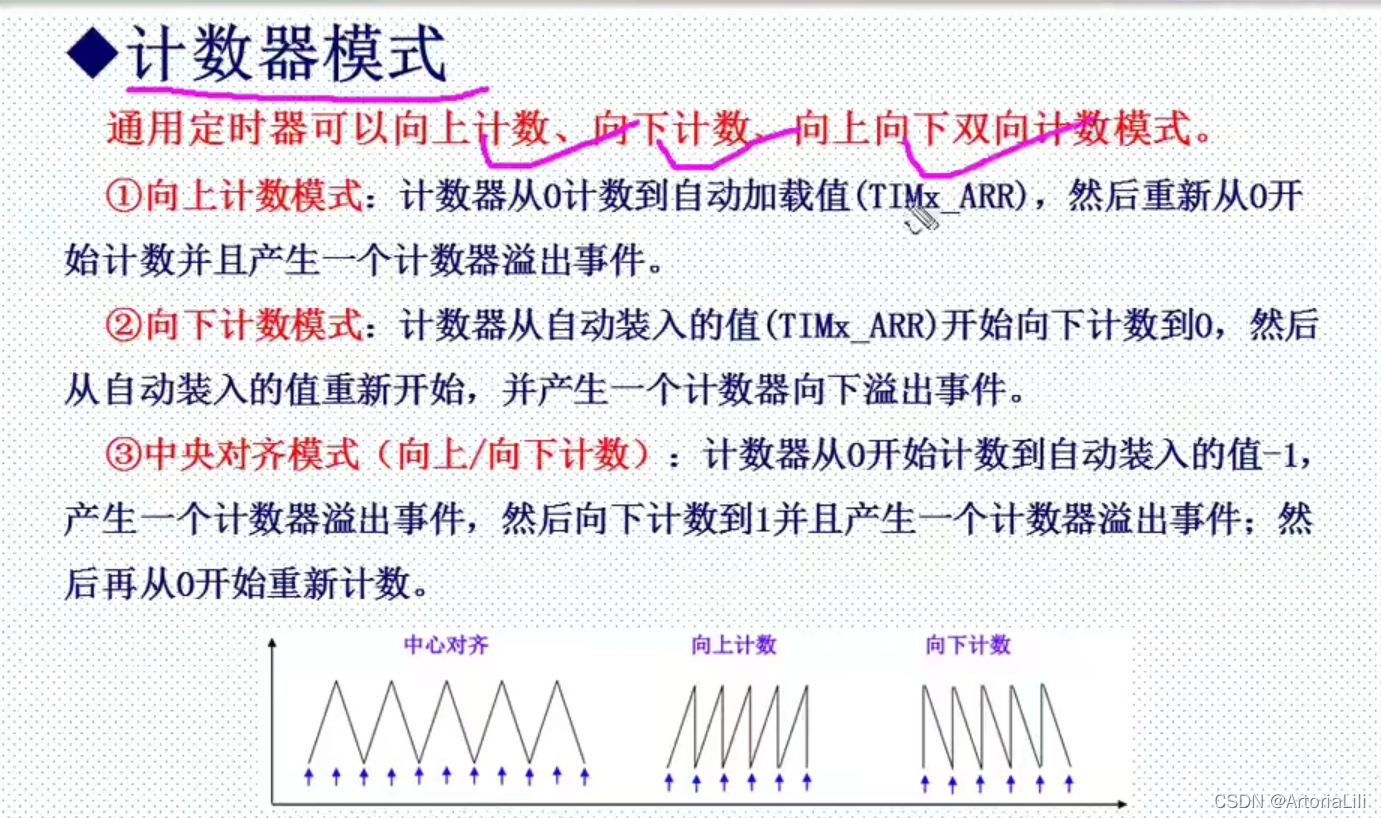 ◆计数器模式

通用定时器可以向上计数、向下计数、向上向下双向计数模式。

①向上计数模式：计数器从0计数到自动加载值(TIMx_ARR)，然后重新从0开始计数并且产生一个计数器溢出事件。

②向下计数模式：计数器从自动装入的值(TIMx_ARR)开始向下计数到0，然后从自动装入的值重新开始，并产生一个计数器向下溢出事件。

③中央对齐模式（向上/向下计数）：计数器从0开始计数到自动装入的值-1，产生一个计数器溢出事件，然后向下计数到1并且产生一个计数器溢出事件；然后再从0开始重新计数。

中心对齐

向上计数

向下计数

CSDN @ArtoriaLili